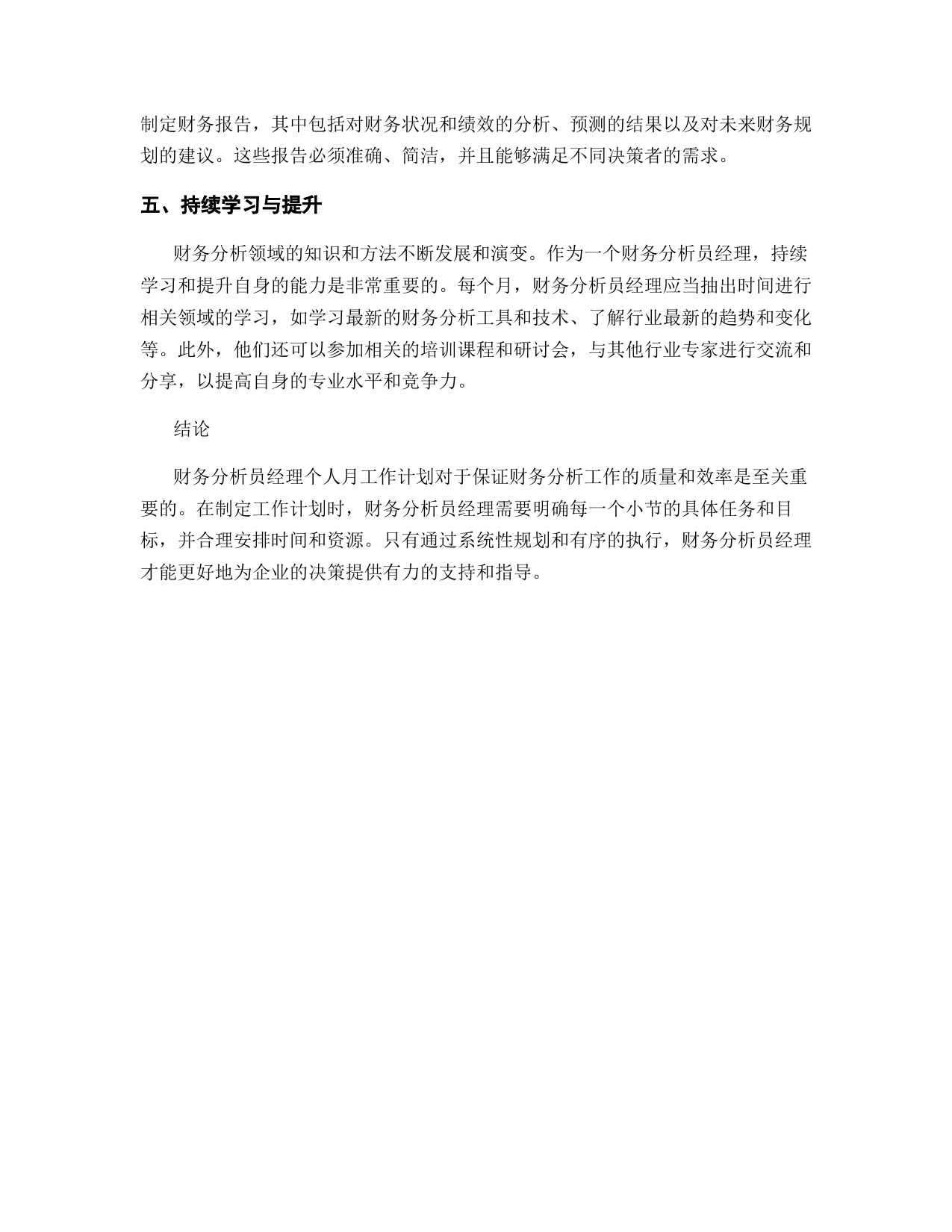 制定财务报告，其中包括对财务状况和绩效的分析、预测的结果以及对未来财务规划的建议。这些报告必须准确、简洁，并且能够满足不同决策者的需求。

五、持续学习与提升

财务分析领域的知识和方法不断发展和演变。作为一个财务分析员经理，持续学习和提升自身的能力是非常重要的。每个月，财务分析员经理应当抽出时间进行相关领域的学习，如学习最新的财务分析工具和技术、了解行业最新的趋势和变化等。此外，他们还可以参加相关的培训课程和研讨会，与其他行业专家进行交流和分享，以提高自身的专业水平和竞争力。

结论

财务分析员经理个人月工作计划对于保证财务分析工作的质量和效率是至关重要的。在制定工作计划时，财务分析员经理需要明确每一个小节的具体任务和目标，并合理安排时间和资源。只有通过系统性规划和有序的执行，财务分析员经理才能更好地为企业的决策提供有力的支持和指导。